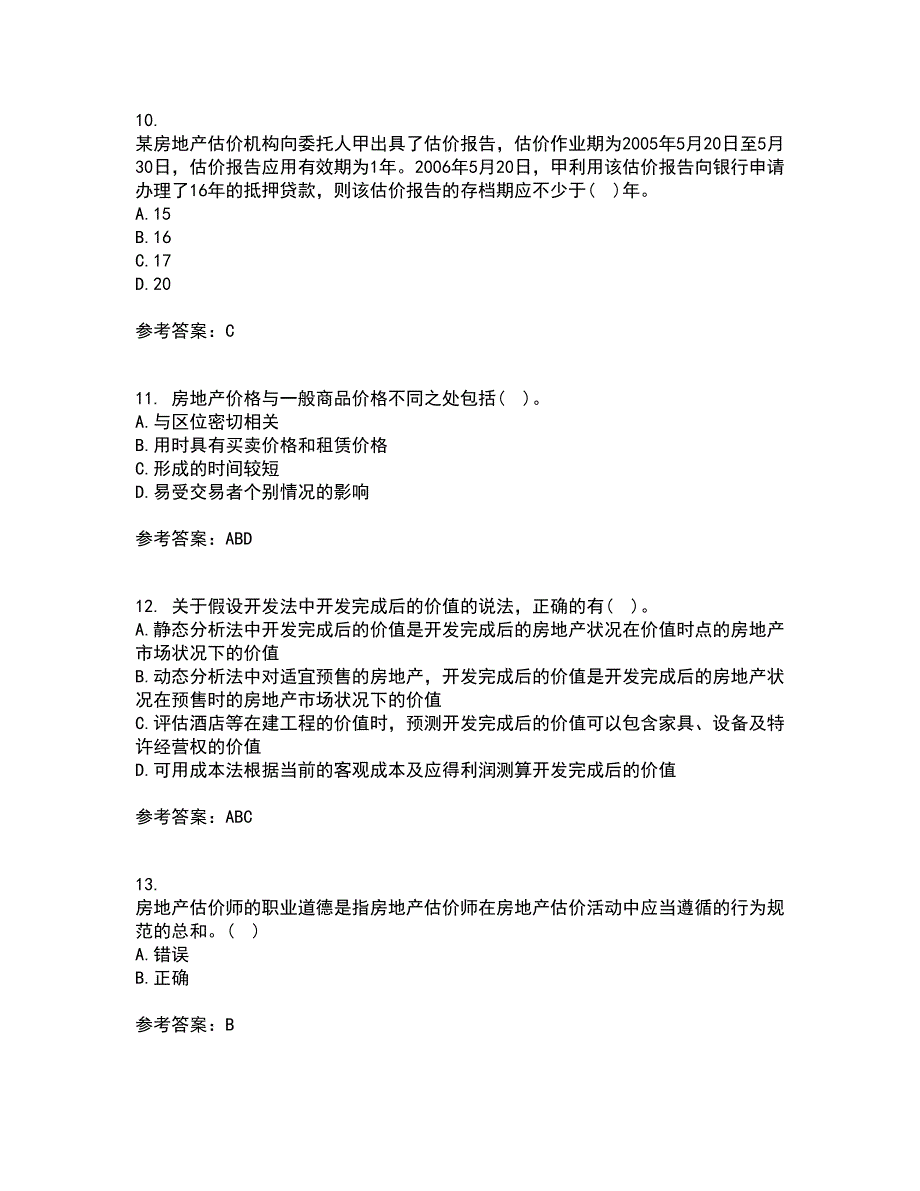 10.
某房地产估价机构向委托人甲出具了估价报告，估价作业期为2005年5月20日至5月30日，估价报告应用有效期为1年。2006年5月20日，甲利用该估价报告向银行申请办理了16年的抵押贷款，则该估价报告的存档期应不少于（ ）年。
A.15
B.16
C.17
D.20

参考答案：C

11. 房地产价格与一般商品价格不同之处包括（ ）。
A.与区位密切相关
B.用时具有买卖价格和租赁价格
C.形成的时间较短
D.易受交易者个别情况的影响

参考答案：ABD

12. 关于假设开发法中开发完成后的价值的说法，正确的有（ ）。
A.静态分析法中开发完成后的价值是开发完成后的房地产状况在价值时点的房地产市场状况下的价值
B.动态分析法中对适宜预售的房地产，开发完成后的价值是开发完成后的房地产状况在预售时的房地产市场状况下的价值
C.评估酒店等在建工程的价值时，预测开发完成后的价值可以包含家具、设备及特许经营权的价值
D.可用成本法根据当前的客观成本及应得利润测算开发完成后的价值

参考答案：ABC

13.
房地产估价师的职业道德是指房地产估价师在房地产估价活动中应当遵循的行为规范的总和。（ ）
A.错误
B.正确

参考答案：B